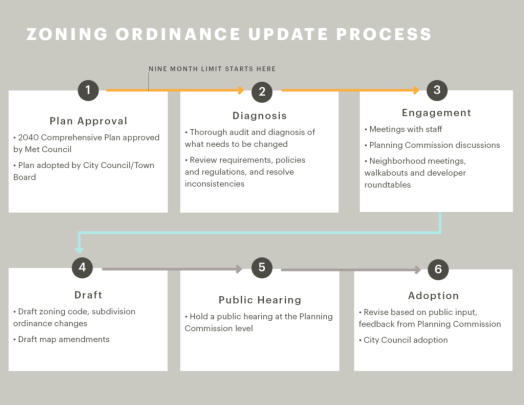 ZONING ORDINANCE UPDATE PROCESS

NINE MONTH LIMIT STARTS HERE

1

Plan Approval

• 2040 Comprehensive Plan approved by Met Council

• Plan adopted by City Council/Town Board

2

Diagnosis

• Thorough audit and diagnosis of what needs to be changed

• Review requirements, policies and regulations, and resolve inconsistencies

3

Engagement

• Meetings with staff

• Planning Commission discussions

• Neighborhood meetings, walkabouts and developer roundtables

4

Draft

• Draft zoning code, subdivision ordinance changes

• Draft map amendments

5

Public Hearing

• Hold a public hearing at the Planning Commission level

6

Adoption

• Revise based on public input, feedback from Planning Commission

• City Council adoption